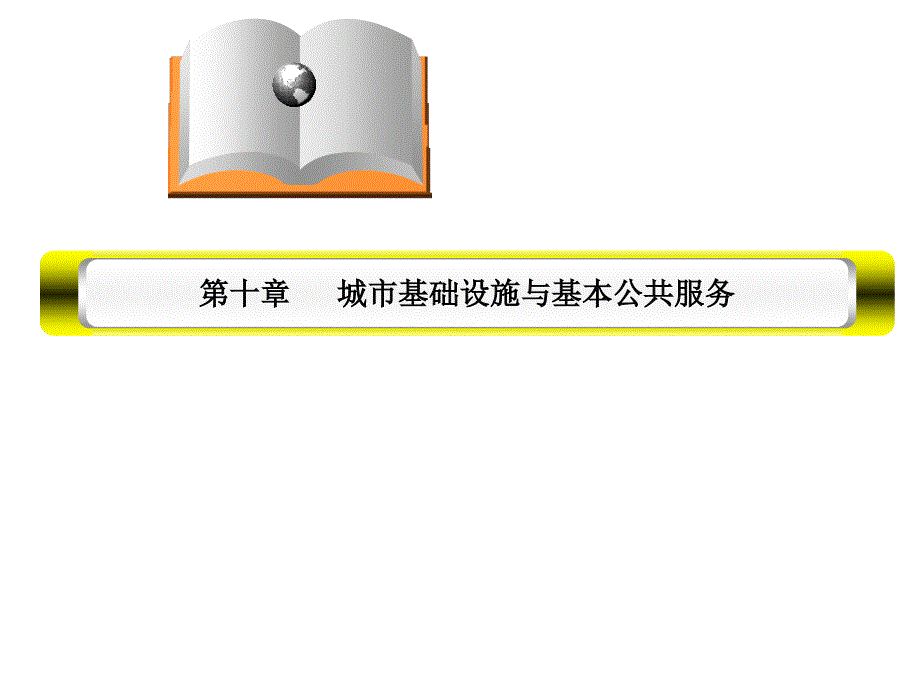 第十章　　城市基础设施与基本公共服务